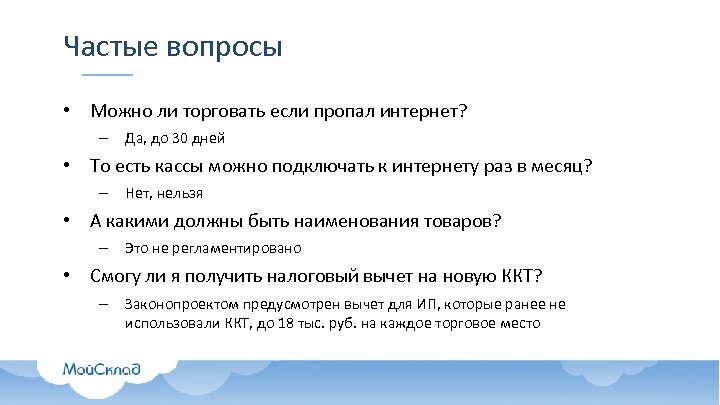 Частые вопросы

• Можно ли торговать если пропал интернет?
– Да, до 30 дней
• То есть кассы можно подключать к интернету раз в месяц?
– Нет, нельзя
• А какими должны быть наименования товаров?
– Это не регламентировано
• Смогу ли я получить налоговый вычет на новую ККТ?
– Законопроектом предусмотрен вычет для ИП, которые ранее не использовали ККТ, до 18 тыс. руб. на каждое торговое место

МойСклад